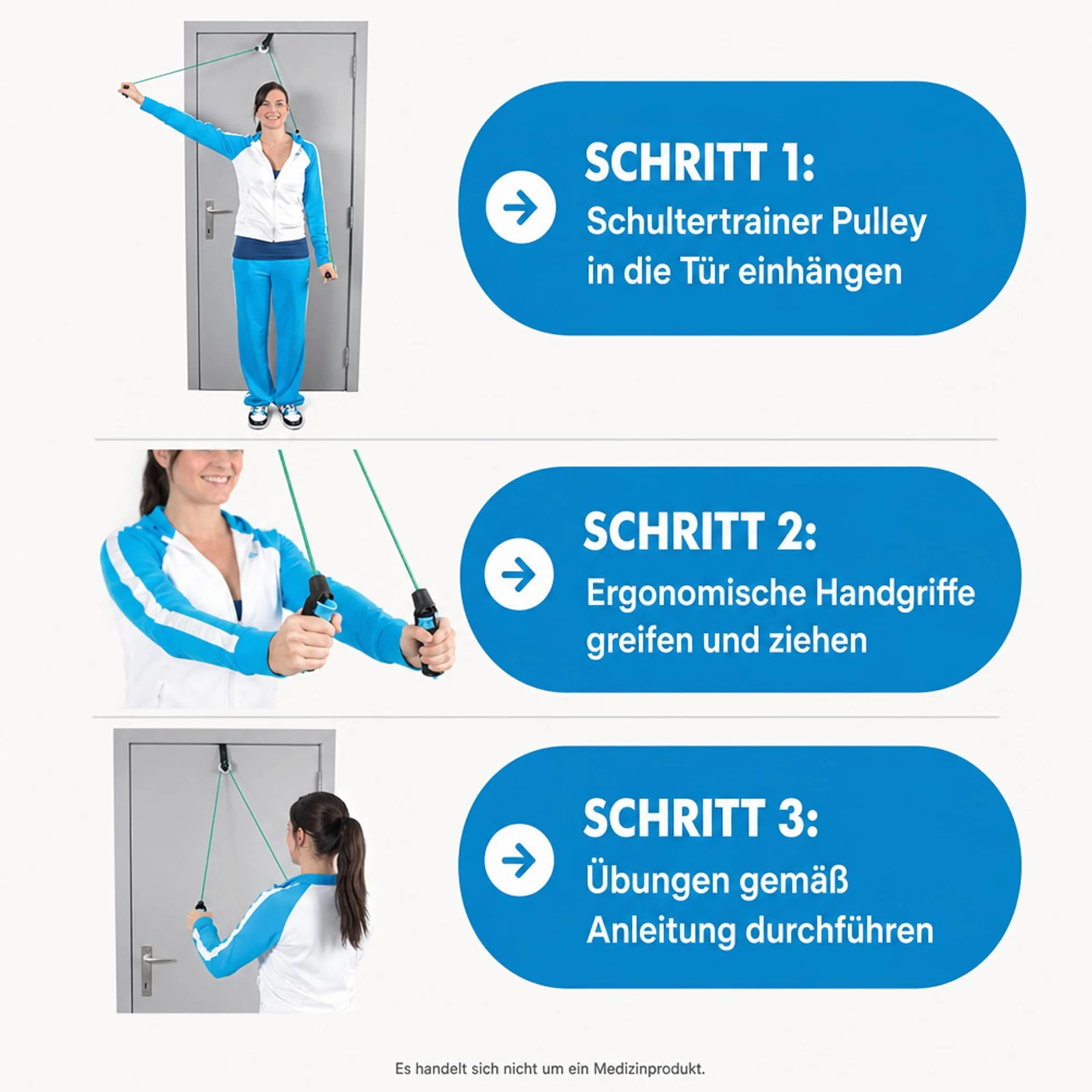 SCHRITT 1:
Schultertrainer Pulley in die Tür einhängen

SCHRITT 2:
Ergonomische Handgriffe greifen und ziehen

SCHRITT 3:
Übungen gemäß Anleitung durchführen

Es handelt sich nicht um ein Medizinprodukt.